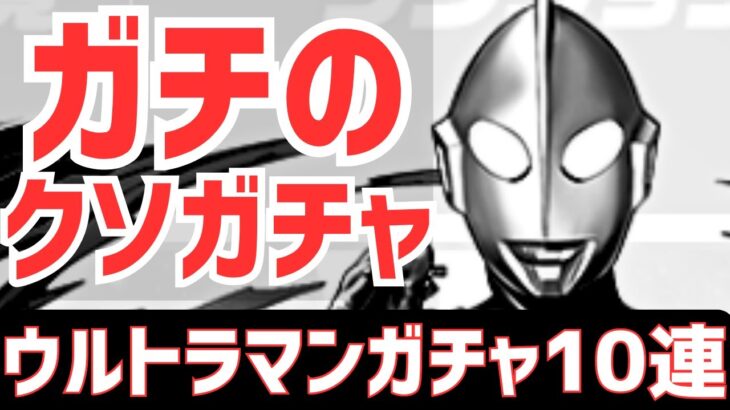 ガチの
クソガチャ

ウルトラマンガチャ10連